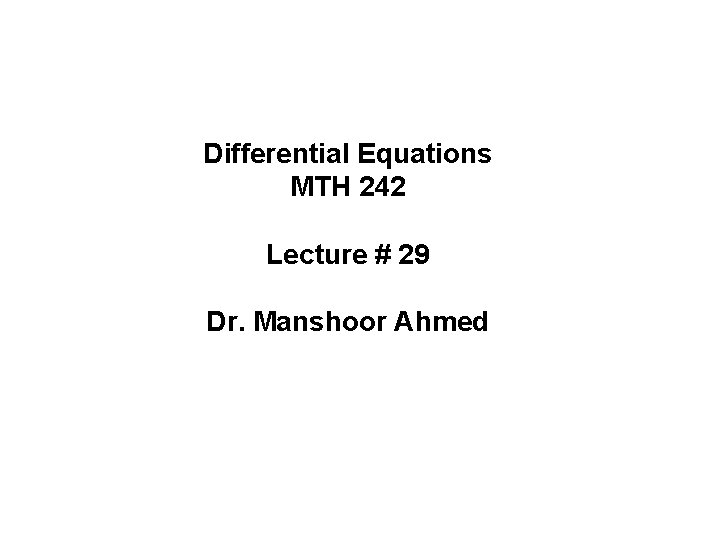 Differential Equations
MTH 242

Lecture # 29

Dr. Manshoor Ahmed